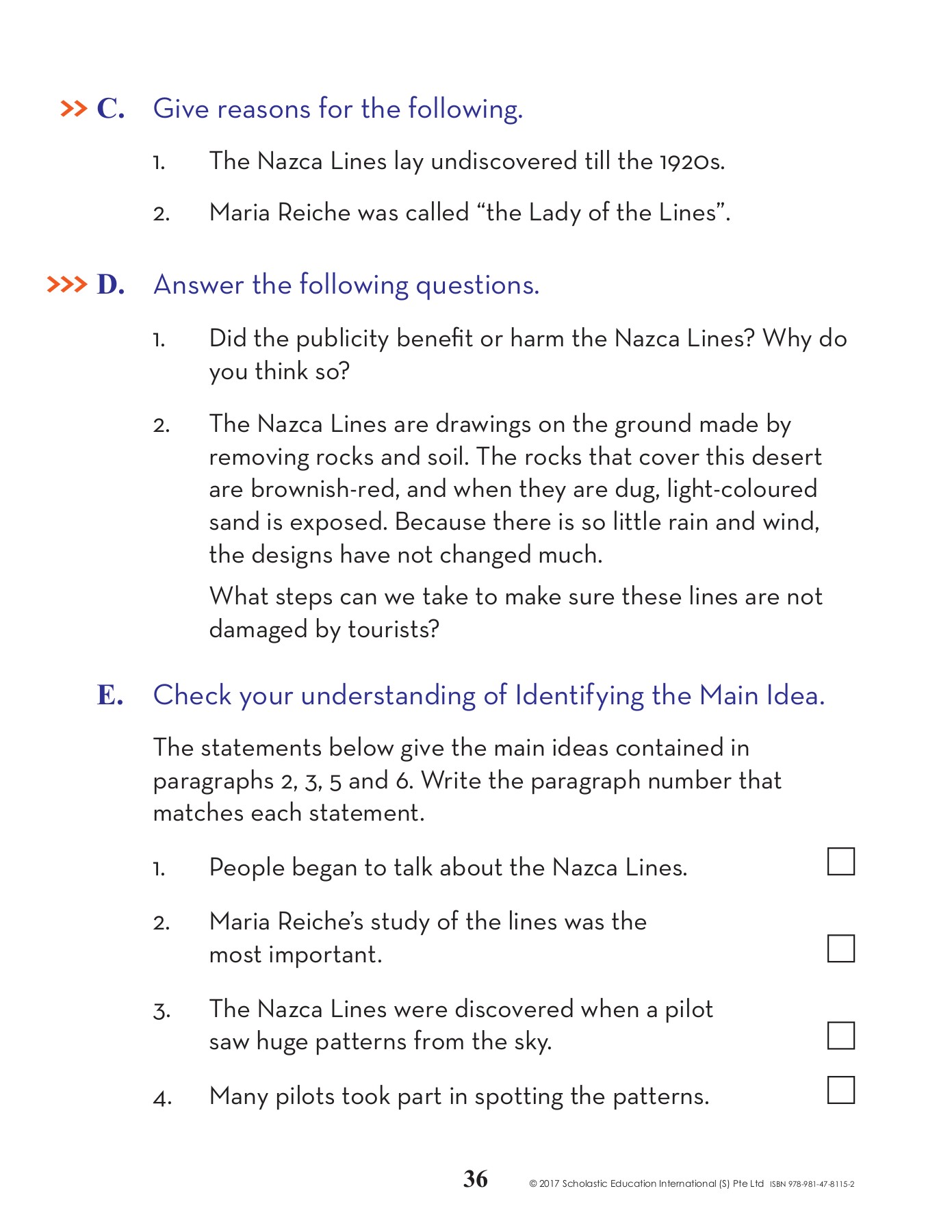 >> C. Give reasons for the following.

1. The Nazca Lines lay undiscovered till the 1920s.

2. Maria Reiche was called “the Lady of the Lines”.

>>> D. Answer the following questions.

1. Did the publicity benefit or harm the Nazca Lines? Why do you think so?

2. The Nazca Lines are drawings on the ground made by removing rocks and soil. The rocks that cover this desert are brownish-red, and when they are dug, light-coloured sand is exposed. Because there is so little rain and wind, the designs have not changed much.

What steps can we take to make sure these lines are not damaged by tourists?

E. Check your understanding of Identifying the Main Idea.

The statements below give the main ideas contained in paragraphs 2, 3, 5 and 6. Write the paragraph number that matches each statement.

1. People began to talk about the Nazca Lines.

2. Maria Reiche’s study of the lines was the most important.

3. The Nazca Lines were discovered when a pilot saw huge patterns from the sky.

4. Many pilots took part in spotting the patterns.

36 © 2017 Scholastic Education International (S) Pte Ltd ISBN 978-981-47-8115-2